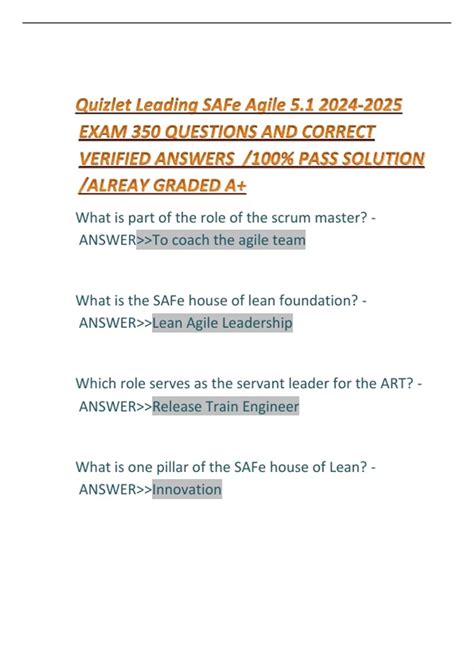 Quizlet Leading SAFe Agile 5.1 2024-2025 EXAM 350 QUESTIONS AND CORRECT VERIFIED ANSWERS /100% PASS SOLUTION /ALREAY GRADED A+

What is part of the role of the scrum master? - ANSWER>>To coach the agile team

What is the SAFe house of lean foundation? - ANSWER>>Lean Agile Leadership

Which role serves as the servant leader for the ART? - ANSWER>>Release Train Engineer

What is one pillar of the SAFe house of Lean? - ANSWER>>Innovation